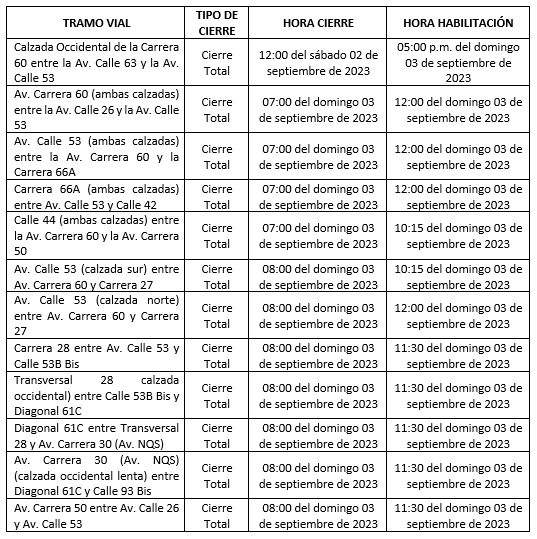 | TRAMO VIAL | TIPO DE CIERRE | HORA CIERRE | HORA HABILITACIÓN |
|---|---|---|---|
| Calzada Occidental de la Carrera 60 entre la Av. Calle 63 y la Av. Calle 53 | Cierre Total | 12:00 del sábado 02 de septiembre de 2023 | 05:00 p.m. del domingo 03 de septiembre de 2023 |
| Av. Carrera 60 (ambas calzadas) entre la Av. Calle 26 y la Av. Calle 53 | Cierre Total | 07:00 del domingo 03 de septiembre de 2023 | 12:00 del domingo 03 de septiembre de 2023 |
| Av. Calle 53 (ambas calzadas) entre la Av. Carrera 60 y la Carrera 66A | Cierre Total | 07:00 del domingo 03 de septiembre de 2023 | 12:00 del domingo 03 de septiembre de 2023 |
| Carrera 66A (ambas calzadas) entre Av. Calle 53 y Calle 42 | Cierre Total | 07:00 del domingo 03 de septiembre de 2023 | 12:00 del domingo 03 de septiembre de 2023 |
| Calle 44 (ambas calzadas) entre la Av. Carrera 60 y la Av. Carrera 50 | Cierre Total | 07:00 del domingo 03 de septiembre de 2023 | 10:15 del domingo 03 de septiembre de 2023 |
| Av. Calle 53 (calzada sur) entre Av. Carrera 60 y Carrera 27 | Cierre Total | 08:00 del domingo 03 de septiembre de 2023 | 10:15 del domingo 03 de septiembre de 2023 |
| Av. Calle 53 (calzada norte) entre Av. Carrera 60 y Carrera 27 | Cierre Total | 08:00 del domingo 03 de septiembre de 2023 | 12:00 del domingo 03 de septiembre de 2023 |
| Carrera 28 entre Av. Calle 53 y Calle 53B Bis | Cierre Total | 08:00 del domingo 03 de septiembre de 2023 | 11:30 del domingo 03 de septiembre de 2023 |
| Transversal 28 calzada occidental) entre Calle 53B Bis y Diagonal 61C | Cierre Total | 08:00 del domingo 03 de septiembre de 2023 | 11:30 del domingo 03 de septiembre de 2023 |
| Diagonal 61C entre Transversal 28 y Av. Carrera 30 (Av. NQS) | Cierre Total | 08:00 del domingo 03 de septiembre de 2023 | 11:30 del domingo 03 de septiembre de 2023 |
| Av. Carrera 30 (Av. NQS) (calzada occidental lenta) entre Diagonal 61C y Calle 93 Bis | Cierre Total | 08:00 del domingo 03 de septiembre de 2023 | 11:30 del domingo 03 de septiembre de 2023 |
| Av. Carrera 50 entre Av. Calle 26 y Av. Calle 53 | Cierre Total | 08:00 del domingo 03 de septiembre de 2023 | 11:30 del domingo 03 de septiembre de 2023 |